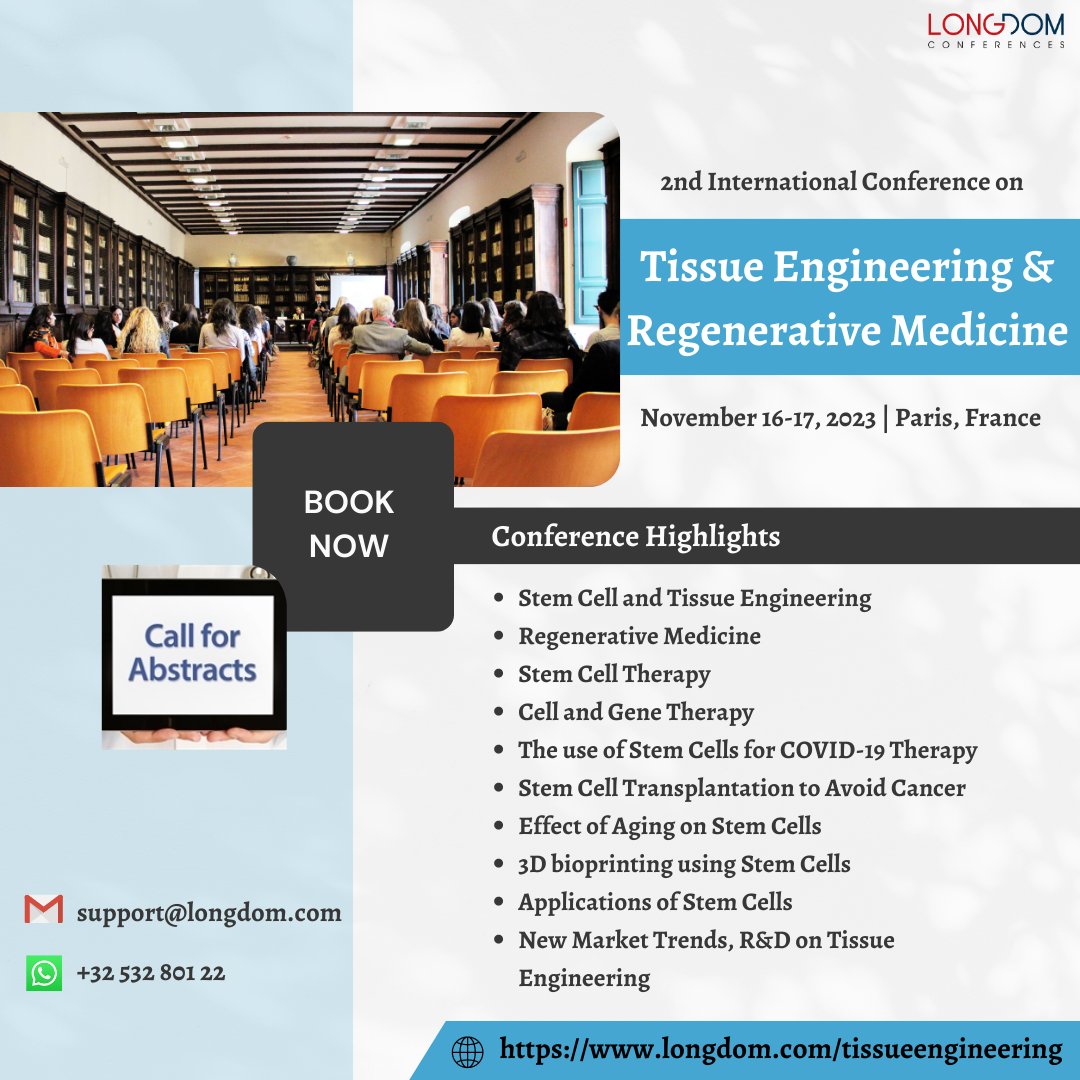 LONGDOM
CONFERENCES

2nd International Conference on

Tissue Engineering & Regenerative Medicine

November 16-17, 2023 | Paris, France

BOOK NOW

Call for Abstracts

Conference Highlights

• Stem Cell and Tissue Engineering
• Regenerative Medicine
• Stem Cell Therapy
• Cell and Gene Therapy
• The use of Stem Cells for COVID-19 Therapy
• Stem Cell Transplantation to Avoid Cancer
• Effect of Aging on Stem Cells
• 3D bioprinting using Stem Cells
• Applications of Stem Cells
• New Market Trends, R&D on Tissue Engineering

support@longdom.com

+32 532 801 22

https://www.longdom.com/tissueengineering